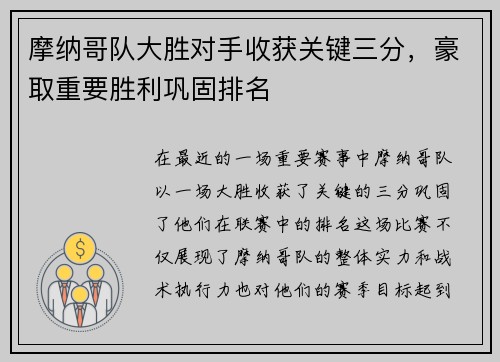 摩纳哥队大胜对手收获关键三分，豪取重要胜利巩固排名

在最近的一场重要赛事中摩纳哥队以一场大胜收获了关键的三分巩固了他们在联赛中的排名这场比赛不仅展现了摩纳哥队的整体实力和战术执行力也对他们的赛季目标起到

$